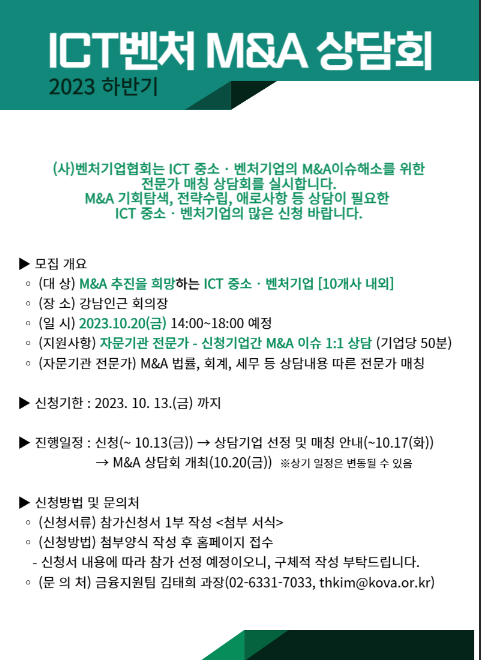 ICT벤처 M&A 상담회

2023 하반기

(사)벤처기업협회는 ICT 중소 · 벤처기업의 M&A이슈해소를 위한 전문가 매칭 상담회를 실시합니다. M&A 기회탐색, 전략수립, 애로사항 등 상담이 필요한 ICT 중소 · 벤처기업의 많은 신청 바랍니다.

▶ 모집 개요
◦ (대 상) M&A 추진을 희망하는 ICT 중소 · 벤처기업 [10개사 내외]
◦ (장 소) 강남인근 회의장
◦ (일 시) 2023.10.20(금) 14:00~18:00 예정
◦ (지원사항) 자문기관 전문가 - 신청기업간 M&A 이슈 1:1 상담 (기업당 50분)
◦ (자문기관 전문가) M&A 법률, 회계, 세무 등 상담내용 따른 전문가 매칭

▶ 신청기한 : 2023. 10. 13.(금) 까지

▶ 진행일정 : 신청(~ 10.13(금)) → 상담기업 선정 및 매칭 안내(~10.17(화))
→ M&A 상담회 개최(10.20(금)) ※상기 일정은 변동될 수 있음

▶ 신청방법 및 문의처
◦ (신청서류) 참가신청서 1부 작성 <첨부 서식>
◦ (신청방법) 첨부양식 작성 후 홈페이지 접수
- 신청서 내용에 따라 참가 선정 예정이오니, 구체적 작성 부탁드립니다.
◦ (문 의 처) 금융지원팀 김태희 과장(02-6331-7033, thkim@kova.or.kr)